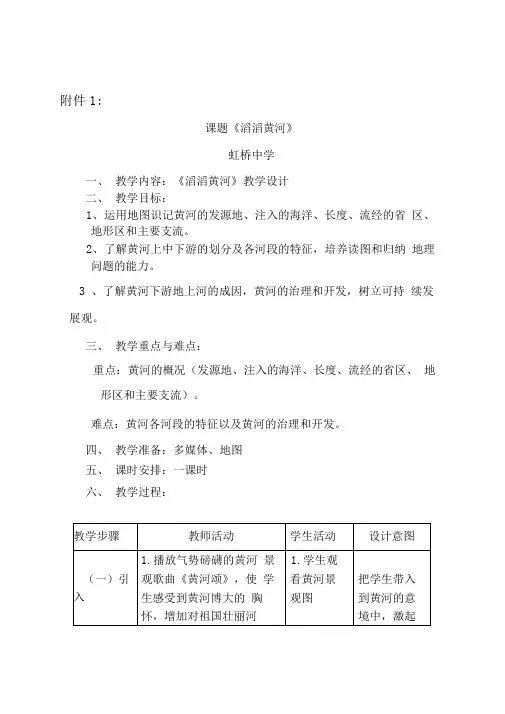 附件 1：

课题《滔滔黄河》

虹桥中学

一、 教学内容：《滔滔黄河》教学设计

二、 教学目标：

1、运用地图识记黄河的发源地、注入的海洋、长度、流经的省 区、地形区和主要支流。

2、了解黄河上中下游的划分及各河段的特征，培养读图和归纳 地理问题的能力。

3 、了解黄河下游地上河的成因，黄河的治理和开发，树立可持 续发展观。

三、 教学重点与难点：

重点：黄河的概况（发源地、注入的海洋、长度、流经的省区、 地形区和主要支流）。

难点：黄河各河段的特征以及黄河的治理和开发。

四、 教学准备：多媒体、地图

五、 课时安排：一课时

六、 教学过程：

| 教学步骤 | 教师活动 | 学生活动 | 设计意图 |
|---|---|---|---|
| （一）引入 | 1.播放气势磅礴的黄河 景观歌曲《黄河颂》，使 学生感受到黄河博大的 胸怀，增加对祖国壮丽河 | 1.学生观看黄河景观图 | 把学生带入到黄河的意境中，激起 |